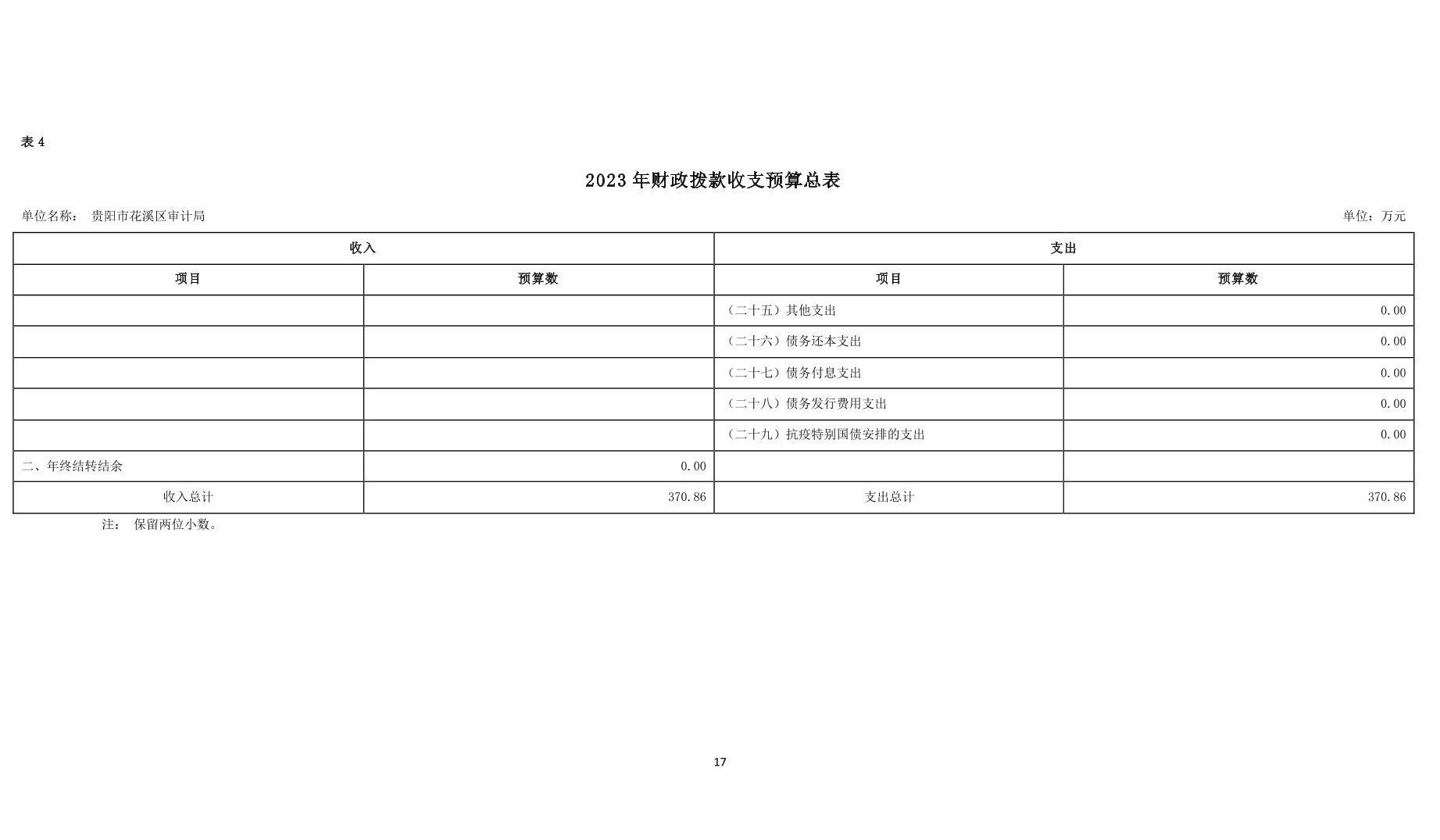 表 4

2023 年财政拨款收支预算总表

单位名称： 贵阳市花溪区审计局

单位：万元

| 收入 | | 支出 | |
|---|---|---|---|
| 项目 | 预算数 | 项目 | 预算数 |
| | | （二十五）其他支出 | 0.00 |
| | | （二十六）债务还本支出 | 0.00 |
| | | （二十七）债务付息支出 | 0.00 |
| | | （二十八）债务发行费用支出 | 0.00 |
| | | （二十九）抗疫特别国债安排的支出 | 0.00 |
| 二、年终结转结余 | 0.00 | | |
| 收入总计 | 370.86 | 支出总计 | 370.86 |

注： 保留两位小数。

17